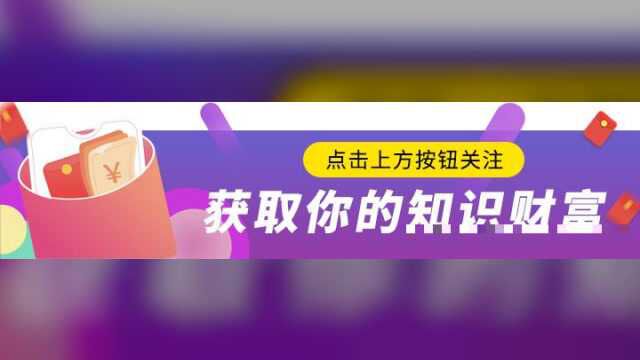 ¥

点击上方按钮关注

获取你的知识财富